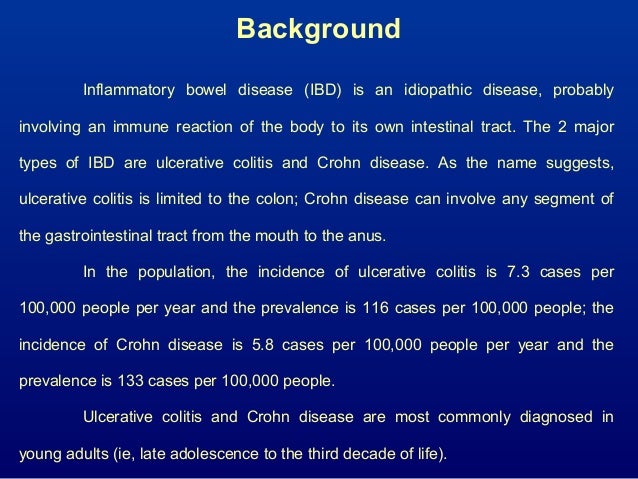 Background

Inflammatory bowel disease (IBD) is an idiopathic disease, probably involving an immune reaction of the body to its own intestinal tract. The 2 major types of IBD are ulcerative colitis and Crohn disease. As the name suggests, ulcerative colitis is limited to the colon; Crohn disease can involve any segment of the gastrointestinal tract from the mouth to the anus.

In the population, the incidence of ulcerative colitis is 7.3 cases per 100,000 people per year and the prevalence is 116 cases per 100,000 people; the incidence of Crohn disease is 5.8 cases per 100,000 people per year and the prevalence is 133 cases per 100,000 people.

Ulcerative colitis and Crohn disease are most commonly diagnosed in young adults (ie, late adolescence to the third decade of life).